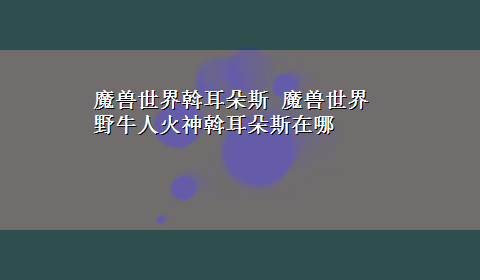 魔兽世界斡耳朵斯 魔兽世界野牛人火神斡耳朵斯在哪